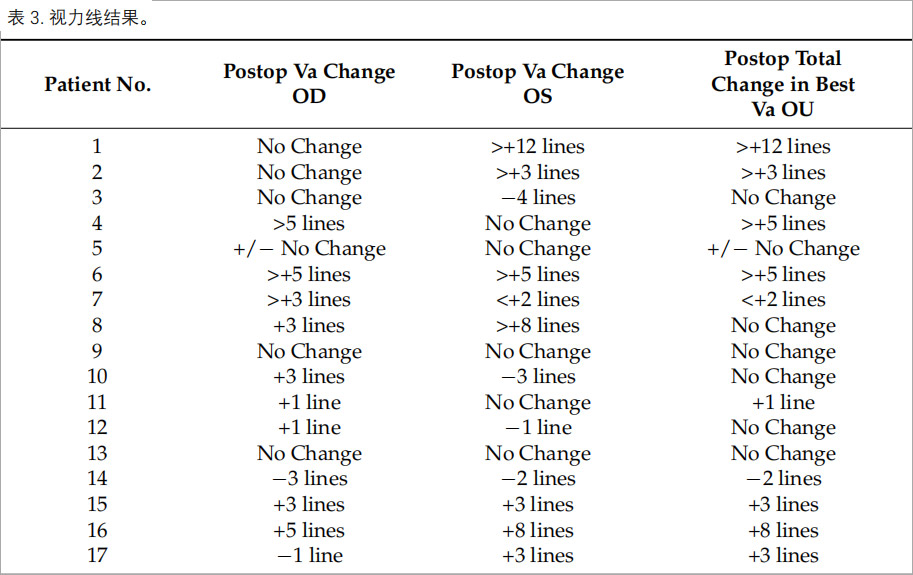 表 3. 视力线结果。

| Patient No. | Postop Va Change OD | Postop Va Change OS | Postop Total Change in Best Va OU |
|---|---|---|---|
| 1 | No Change | >+12 lines | >+12 lines |
| 2 | No Change | >+3 lines | >+3 lines |
| 3 | No Change | −4 lines | No Change |
| 4 | >5 lines | No Change | >+5 lines |
| 5 | +/− No Change | No Change | +/− No Change |
| 6 | >+5 lines | >+5 lines | >+5 lines |
| 7 | >+3 lines | <+2 lines | <+2 lines |
| 8 | +3 lines | >+8 lines | No Change |
| 9 | No Change | No Change | No Change |
| 10 | +3 lines | −3 lines | No Change |
| 11 | +1 line | No Change | +1 line |
| 12 | +1 line | −1 line | No Change |
| 13 | No Change | No Change | No Change |
| 14 | −3 lines | −2 lines | −2 lines |
| 15 | +3 lines | +3 lines | +3 lines |
| 16 | +5 lines | +8 lines | +8 lines |
| 17 | −1 line | +3 lines | +3 lines |